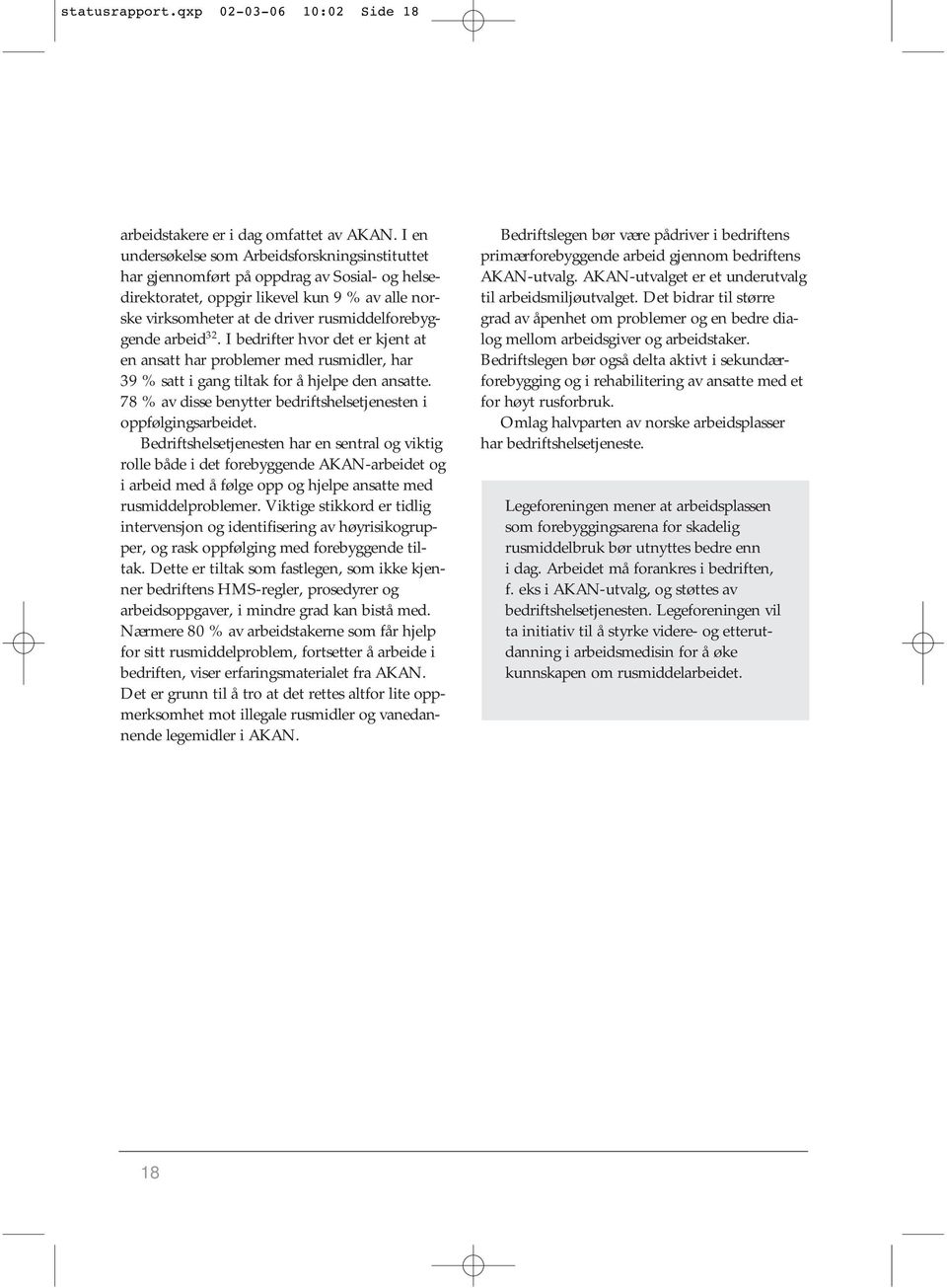 statusrapport.qxp 02-03-06 10:02 Side 18

arbeidstakere er i dag omfattet av AKAN. I en undersøkelse som Arbeidsforskningsinstituttet har gjennomført på oppdrag av Sosial- og helsedirektoratet, oppgir likevel kun 9 % av alle norske virksomheter at de driver rusmiddelforebyggende arbeid$^{32}$. I bedrifter hvor det er kjent at en ansatt har problemer med rusmidler, har 39 % satt i gang tiltak for å hjelpe den ansatte. 78 % av disse benytter bedriftshelsetjenesten i oppfølgingsarbeidet.

Bedriftshelsetjenesten har en sentral og viktig rolle både i det forebyggende AKAN-arbeidet og i arbeid med å følge opp og hjelpe ansatte med rusmiddelproblemer. Viktige stikkord er tidlig intervensjon og identifisering av høyrisikogrupper, og rask oppfølging med forebyggende tiltak. Dette er tiltak som fastlegen, som ikke kjenner bedriftens HMS-regler, prosedyrer og arbeidsoppgaver, i mindre grad kan bistå med. Nærmere 80 % av arbeidstakerne som får hjelp for sitt rusmiddelproblem, fortsetter å arbeide i bedriften, viser erfaringsmaterialet fra AKAN. Det er grunn til å tro at det rettes altfor lite oppmerksomhet mot illegale rusmidler og vanedannende legemidler i AKAN.

Bedriftslegen bør være pådriver i bedriftens primærforebyggende arbeid gjennom bedriftens AKAN-utvalg. AKAN-utvalget er et underutvalg til arbeidsmiljøutvalget. Det bidrar til større grad av åpenhet om problemer og en bedre dialog mellom arbeidsgiver og arbeidstaker. Bedriftslegen bør også delta aktivt i sekundærforebygging og i rehabilitering av ansatte med et for høyt rusforbruk.

Omlag halvparten av norske arbeidsplasser har bedriftshelsetjeneste.

Legeforeningen mener at arbeidsplassen som forebyggingsarena for skadelig rusmiddelbruk bør utnyttes bedre enn i dag. Arbeidet må forankres i bedriften, f. eks i AKAN-utvalg, og støttes av bedriftshelsetjenesten. Legeforeningen vil ta initiativ til å styrke videre- og etterutdanning i arbeidsmedisin for å øke kunnskapen om rusmiddelarbeidet.

18